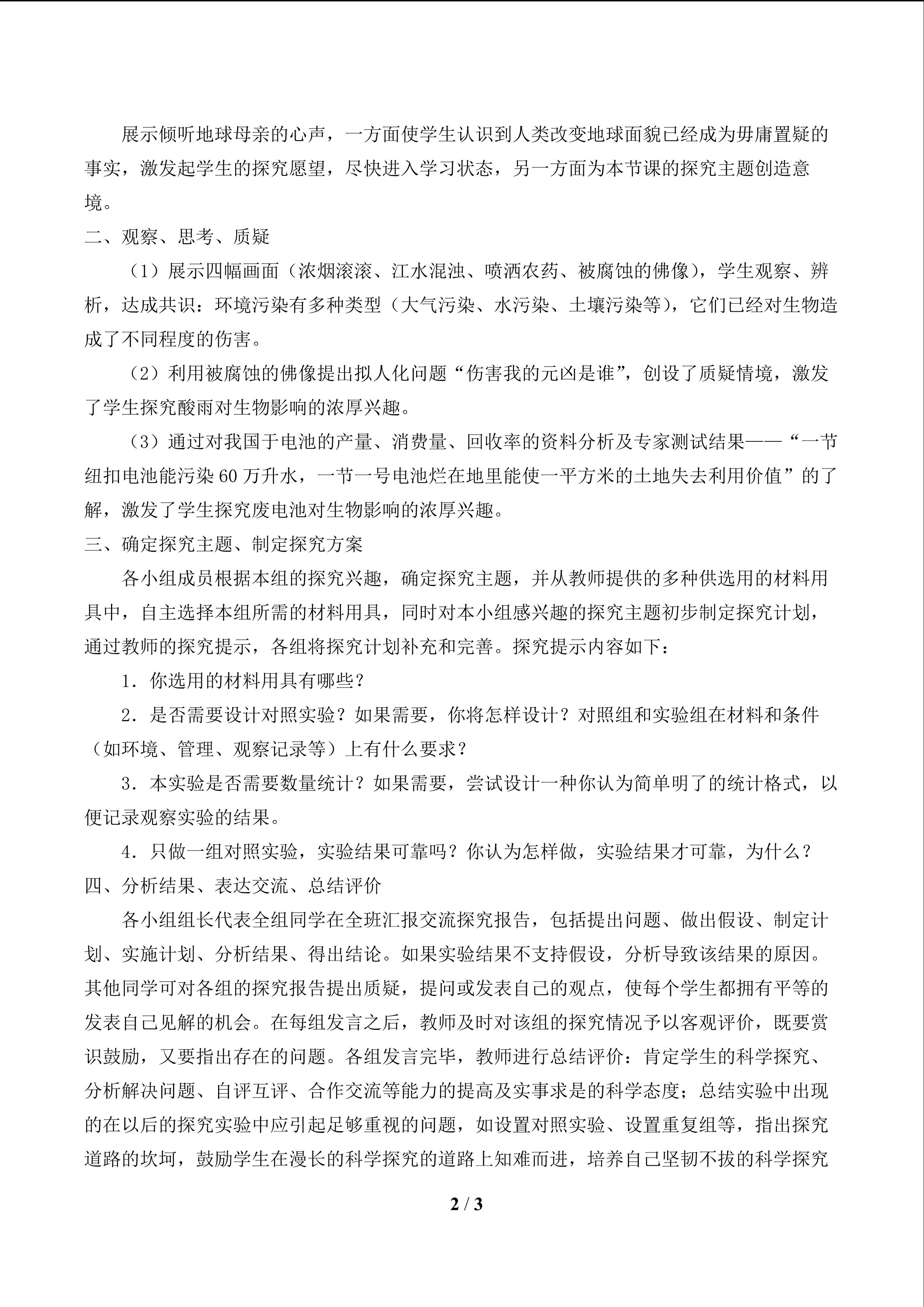 展示倾听地球母亲的心声，一方面使学生认识到人类改变地球面貌已经成为毋庸置疑的事实，激发起学生的探究愿望，尽快进入学习状态，另一方面为本节课的探究主题创造意境。

二、观察、思考、质疑

（1）展示四幅画面（浓烟滚滚、江水混浊、喷洒农药、被腐蚀的佛像），学生观察、辨析，达成共识：环境污染有多种类型（大气污染、水污染、土壤污染等），它们已经对生物造成了不同程度的伤害。

（2）利用被腐蚀的佛像提出拟人化问题“伤害我的元凶是谁”，创设了质疑情境，激发了学生探究酸雨对生物影响的浓厚兴趣。

（3）通过对我国于电池的产量、消费量、回收率的资料分析及专家测试结果——“一节纽扣电池能污染60万升水，一节一号电池烂在地里能使一平方米的土地失去利用价值”的了解，激发了学生探究废电池对生物影响的浓厚兴趣。

三、确定探究主题、制定探究方案

各小组成员根据本组的探究兴趣，确定探究主题，并从教师提供的多种供选用的材料用具中，自主选择本组所需的材料用具，同时对本小组感兴趣的探究主题初步制定探究计划，通过教师的探究提示，各组将探究计划补充和完善。探究提示内容如下：

1．你选用的材料用具有哪些？

2．是否需要设计对照实验？如果需要，你将怎样设计？对照组和实验组在材料和条件（如环境、管理、观察记录等）上有什么要求？

3．本实验是否需要数量统计？如果需要，尝试设计一种你认为简单明了的统计格式，以便记录观察实验的结果。

4．只做一组对照实验，实验结果可靠吗？你认为怎样做，实验结果才可靠，为什么？

四、分析结果、表达交流、总结评价

各小组组长代表全组同学在全班汇报交流探究报告，包括提出问题、做出假设、制定计划、实施计划、分析结果、得出结论。如果实验结果不支持假设，分析导致该结果的原因。其他同学可对各组的探究报告提出质疑，提问或发表自己的观点，使每个学生都拥有平等的发表自己见解的机会。在每组发言之后，教师及时对该组的探究情况予以客观评价，既要赏识鼓励，又要指出存在的问题。各组发言完毕，教师进行总结评价：肯定学生的科学探究、分析解决问题、自评互评、合作交流等能力的提高及实事求是的科学态度；总结实验中出现的在以后的探究实验中应引起足够重视的问题，如设置对照实验、设置重复组等，指出探究道路的坎坷，鼓励学生在漫长的科学探究的道路上知难而进，培养自己坚韧不拔的科学探究

2 / 3